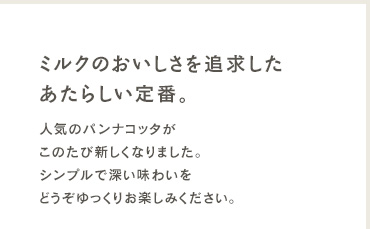 ミルクのおいしさを追求した
あたらしい定番。

人気のパンナコッタが
このたび新しくなりました。
シンプルで深い味わいを
どうぞゆっくりお楽しみください。